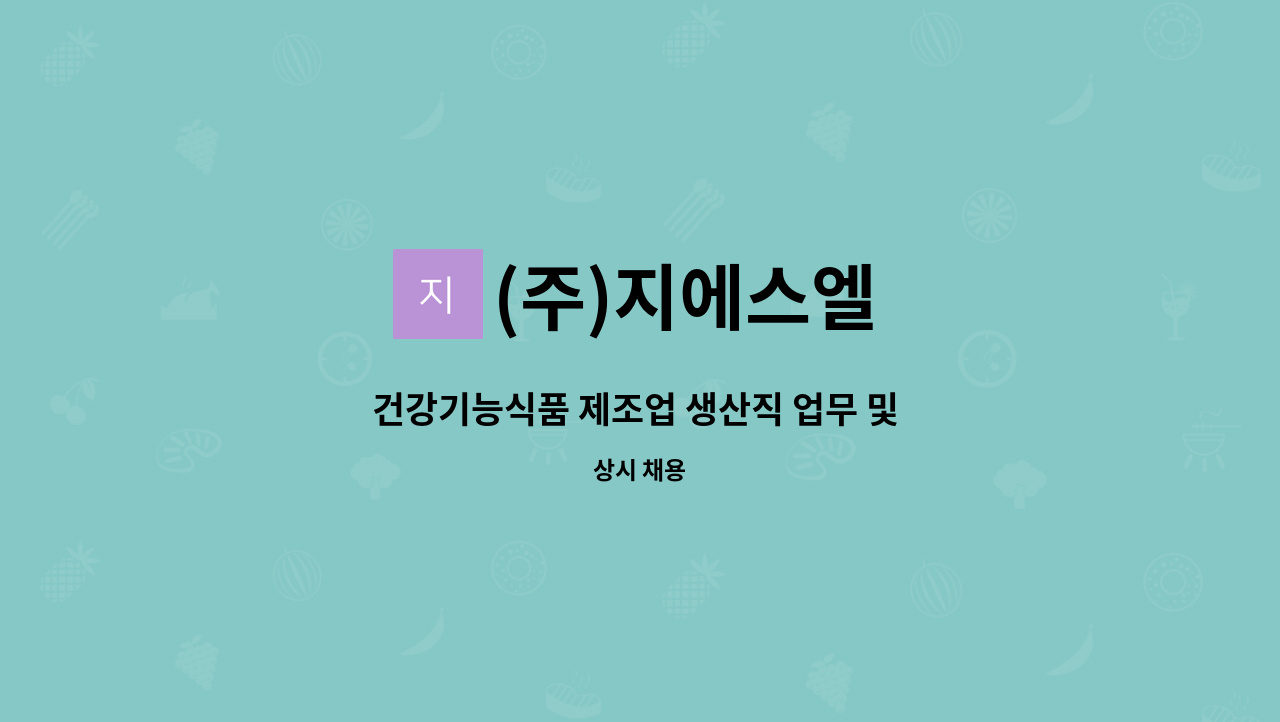 지

(주)지에스엘

건강기능식품 제조업 생산직 업무 및

상시 채용